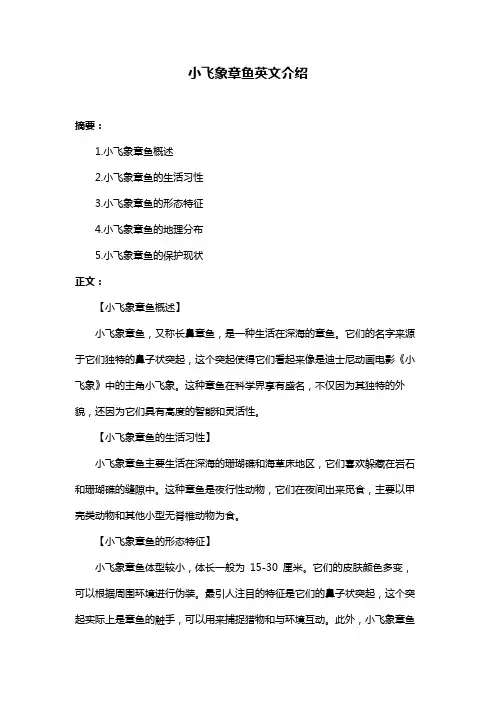 小飞象章鱼英文介绍

摘要：

1.小飞象章鱼概述

2.小飞象章鱼的生活习性

3.小飞象章鱼的形态特征

4.小飞象章鱼的地理分布

5.小飞象章鱼的保护现状

正文：

【小飞象章鱼概述】

小飞象章鱼，又称长鼻章鱼，是一种生活在深海的章鱼。它们的名字来源于它们独特的鼻子状突起，这个突起使得它们看起来像是迪士尼动画电影《小飞象》中的主角小飞象。这种章鱼在科学界享有盛名，不仅因为其独特的外貌，还因为它们具有高度的智能和灵活性。

【小飞象章鱼的生活习性】

小飞象章鱼主要生活在深海的珊瑚礁和海草床地区，它们喜欢躲藏在岩石和珊瑚礁的缝隙中。这种章鱼是夜行性动物，它们在夜间出来觅食，主要以甲壳类动物和其他小型无脊椎动物为食。

【小飞象章鱼的形态特征】

小飞象章鱼体型较小，体长一般为 15-30 厘米。它们的皮肤颜色多变，可以根据周围环境进行伪装。最引人注目的特征是它们的鼻子状突起，这个突起实际上是章鱼的触手，可以用来捕捉猎物和与环境互动。此外，小飞象章鱼